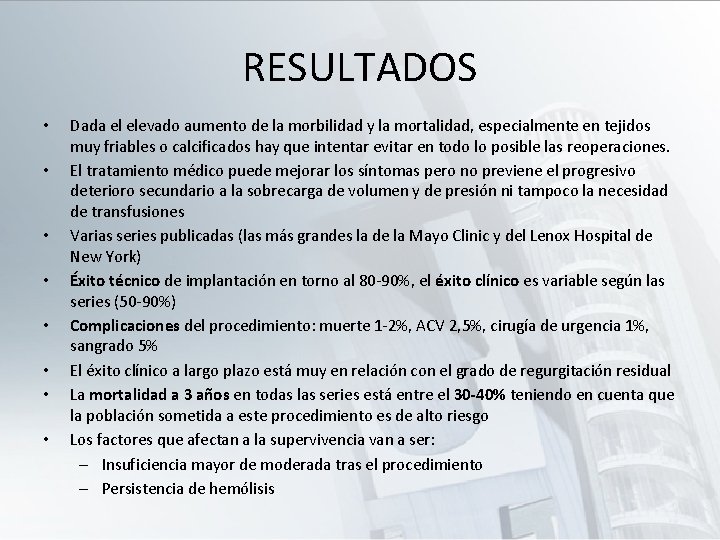 RESULTADOS

• Dada el elevado aumento de la morbilidad y la mortalidad, especialmente en tejidos muy friables o calcificados hay que intentar evitar en todo lo posible las reoperaciones.
• El tratamiento médico puede mejorar los síntomas pero no previene el progresivo deterioro secundario a la sobrecarga de volumen y de presión ni tampoco la necesidad de transfusiones
• Varias series publicadas (las más grandes la de la Mayo Clinic y del Lenox Hospital de New York)
• Éxito técnico de implantación en torno al 80-90%, el éxito clínico es variable según las series (50-90%)
• Complicaciones del procedimiento: muerte 1-2%, ACV 2,5%, cirugía de urgencia 1%, sangrado 5%
• El éxito clínico a largo plazo está muy en relación con el grado de regurgitación residual
• La mortalidad a 3 años en todas las series está entre el 30-40% teniendo en cuenta que la población sometida a este procedimiento es de alto riesgo
• Los factores que afectan a la supervivencia van a ser:
– Insuficiencia mayor de moderada tras el procedimiento
– Persistencia de hemólisis